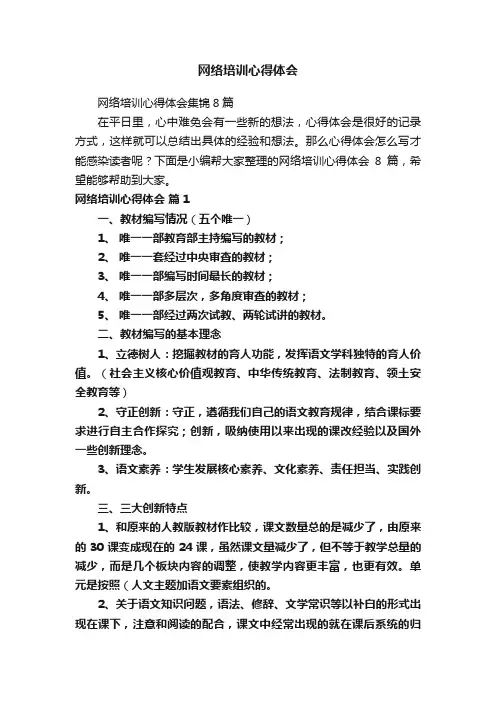 网络培训心得体会

网络培训心得体会集锦 8 篇

在平日里，心中难免会有一些新的想法，心得体会是很好的记录方式，这样就可以总结出具体的经验和想法。那么心得体会怎么写才能感染读者呢？下面是小编帮大家整理的网络培训心得体会 8 篇，希望能够帮助到大家。

网络培训心得体会 篇 1

一、教材编写情况（五个唯一）

1、 唯一一部教育部主持编写的教材；

2、 唯一一套经过中央审查的教材；

3、 唯一一部编写时间最长的教材；

4、 唯一一部多层次，多角度审查的教材；

5、 唯一一部经过两次试教、两轮试讲的教材。

二、教材编写的基本理念

1、立德树人：挖掘教材的育人功能，发挥语文学科独特的育人价值。（社会主义核心价值观教育、中华传统教育、法制教育、领土安全教育等）

2、守正创新：守正，遵循我们自己的语文教育规律，结合课标要求进行自主合作探究；创新，吸纳使用以来出现的课改经验以及国外一些创新理念。

3、语文素养：学生发展核心素养、文化素养、责任担当、实践创新。

三、三大创新特点

1、和原来的人教版教材作比较，课文数量总的是减少了，由原来的 30 课变成现在的 24 课，虽然课文量减少了，但不等于教学总量的减少，而是几个板块内容的调整，使教学内容更丰富，也更有效。单元是按照（人文主题加语文要素组织的。

2、关于语文知识问题，语法、修辞、文学常识等以补白的形式出现在课下，注意和阅读的配合，课文中经常出现的就在课后系统的归